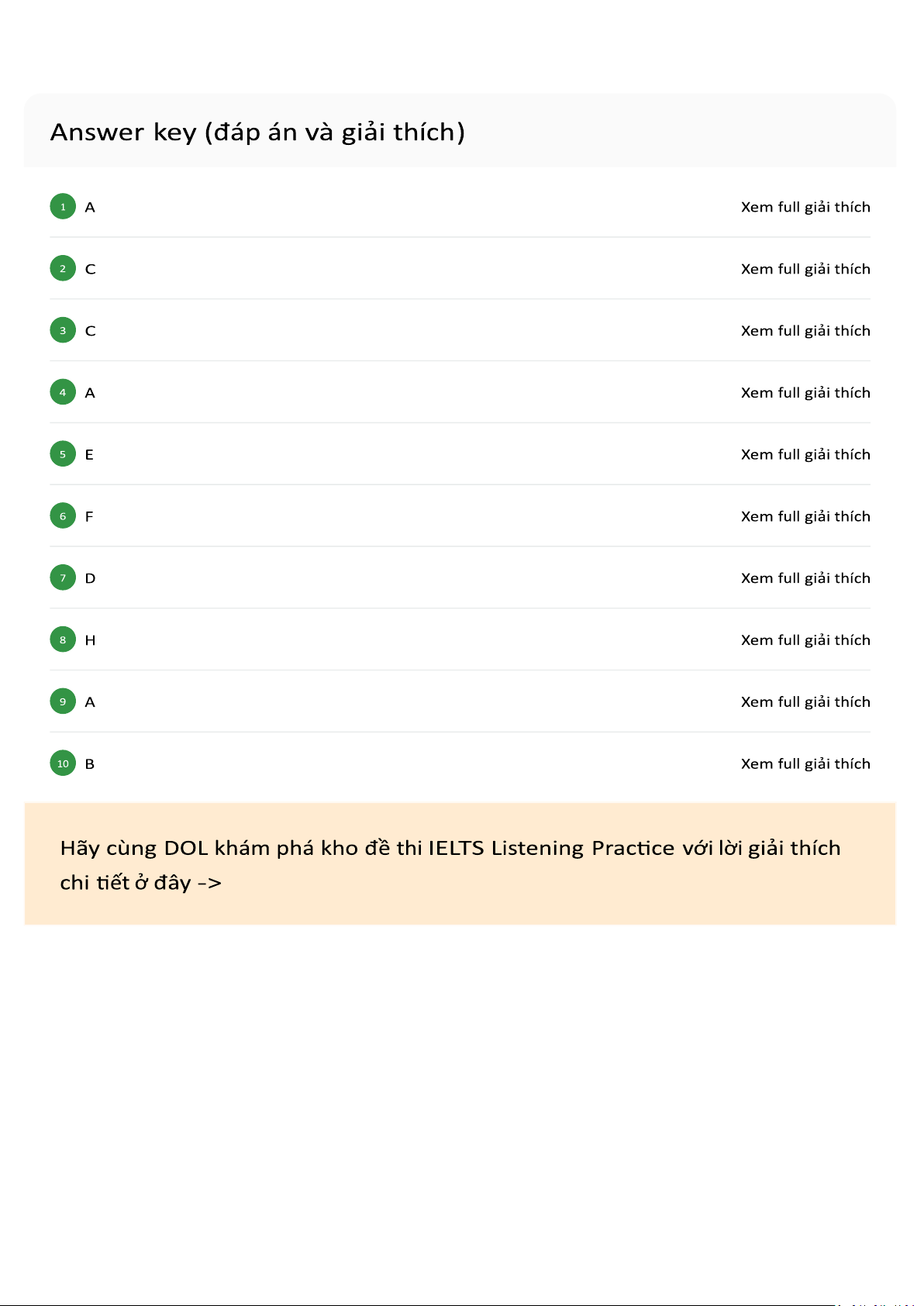 Answer key (đáp án và giải thích)

1 A Xem full giải thích

2 C Xem full giải thích

3 C Xem full giải thích

4 A Xem full giải thích

5 E Xem full giải thích

6 F Xem full giải thích

7 D Xem full giải thích

8 H Xem full giải thích

9 A Xem full giải thích

10 B Xem full giải thích

Hãy cùng DOL khám phá kho đề thi IELTS Listening Practice với lời giải thích chi tiết ở đây ->